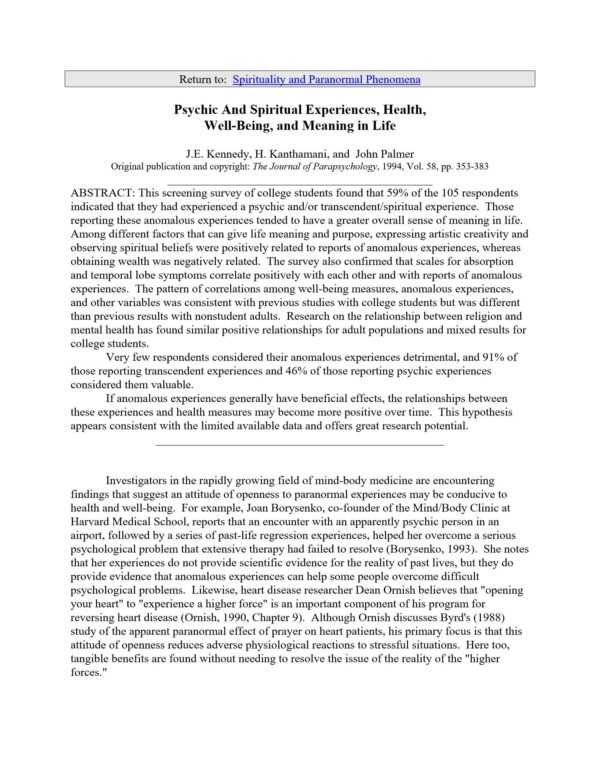 Return to: Spirituality and Paranormal Phenomena

Psychic And Spiritual Experiences, Health, Well-Being, and Meaning in Life

J.E. Kennedy, H. Kanthamani, and John Palmer
Original publication and copyright: The Journal of Parapsychology, 1994, Vol. 58, pp. 353-383

ABSTRACT: This screening survey of college students found that 59% of the 105 respondents indicated that they had experienced a psychic and/or transcendent/spiritual experience. Those reporting these anomalous experiences tended to have a greater overall sense of meaning in life. Among different factors that can give life meaning and purpose, expressing artistic creativity and observing spiritual beliefs were positively related to reports of anomalous experiences, whereas obtaining wealth was negatively related. The survey also confirmed that scales for absorption and temporal lobe symptoms correlate positively with each other and with reports of anomalous experiences. The pattern of correlations among well-being measures, anomalous experiences, and other variables was consistent with previous studies with college students but was different than previous results with nonstudent adults. Research on the relationship between religion and mental health has found similar positive relationships for adult populations and mixed results for college students.

Very few respondents considered their anomalous experiences detrimental, and 91% of those reporting transcendent experiences and 46% of those reporting psychic experiences considered them valuable.

If anomalous experiences generally have beneficial effects, the relationships between these experiences and health measures may become more positive over time. This hypothesis appears consistent with the limited available data and offers great research potential.

Investigators in the rapidly growing field of mind-body medicine are encountering findings that suggest an attitude of openness to paranormal experiences may be conducive to health and well-being. For example, Joan Borysenko, co-founder of the Mind/Body Clinic at Harvard Medical School, reports that an encounter with an apparently psychic person in an airport, followed by a series of past-life regression experiences, helped her overcome a serious psychological problem that extensive therapy had failed to resolve (Borysenko, 1993). She notes that her experiences do not provide scientific evidence for the reality of past lives, but they do provide evidence that anomalous experiences can help some people overcome difficult psychological problems. Likewise, heart disease researcher Dean Ornish believes that "opening your heart" to "experience a higher force" is an important component of his program for reversing heart disease (Ornish, 1990, Chapter 9). Although Ornish discusses Byrd's (1988) study of the apparent paranormal effect of prayer on heart patients, his primary focus is that this attitude of openness reduces adverse physiological reactions to stressful situations. Here too, tangible benefits are found without needing to resolve the issue of the reality of the "higher forces."